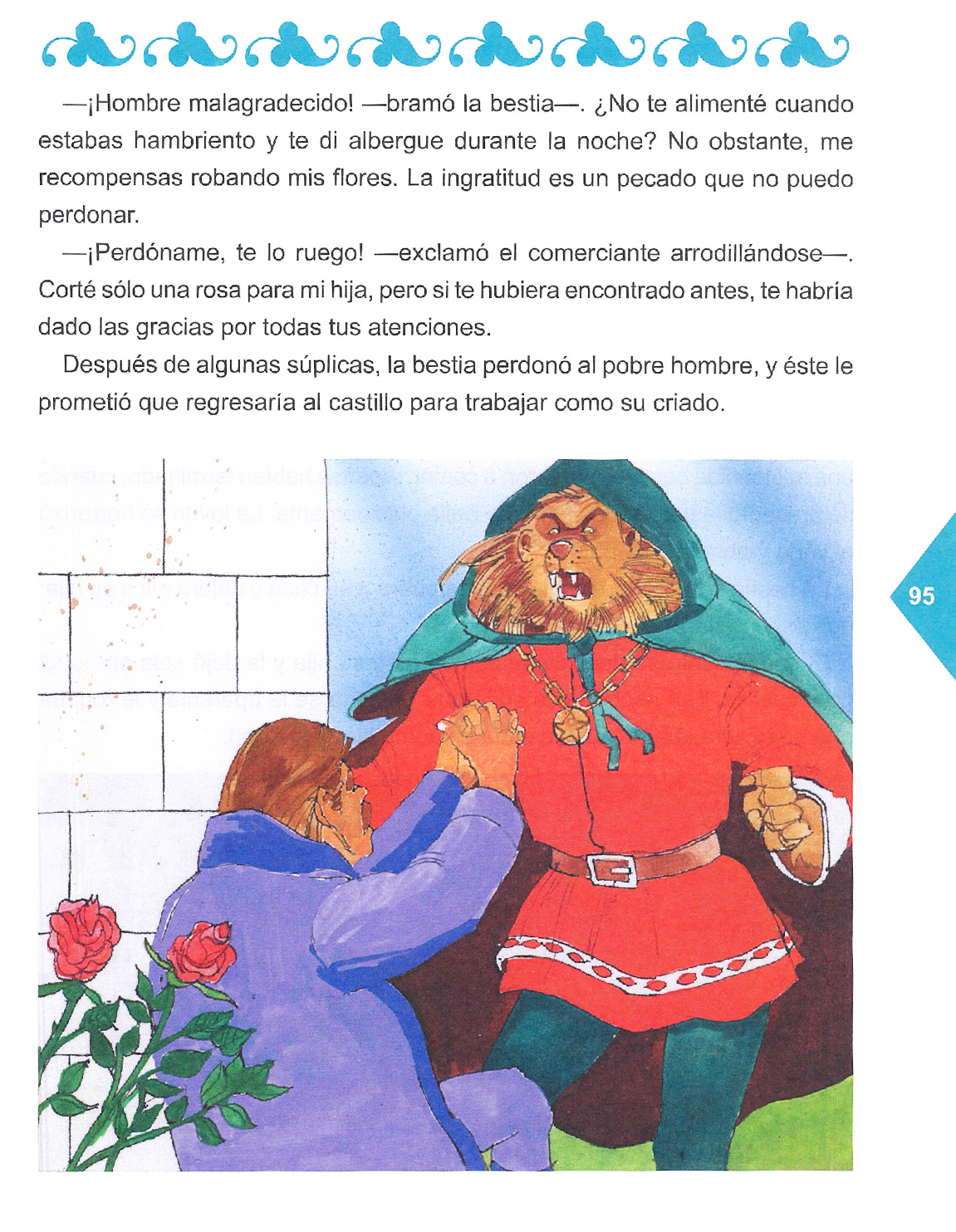 —¡Hombre malagradecido! —bramó la bestia—. ¿No te alimenté cuando estabas hambriento y te di albergue durante la noche? No obstante, me recompensas robando mis flores. La ingratitud es un pecado que no puedo perdonar.

—¡Perdóname, te lo ruego! —exclamó el comerciante arrodillándose—. Corté sólo una rosa para mi hija, pero si te hubiera encontrado antes, te habría dado las gracias por todas tus atenciones.

Después de algunas súplicas, la bestia perdonó al pobre hombre, y éste le prometió que regresaría al castillo para trabajar como su criado.

95